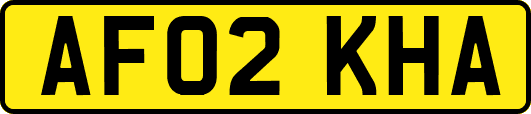 AF02 KHA